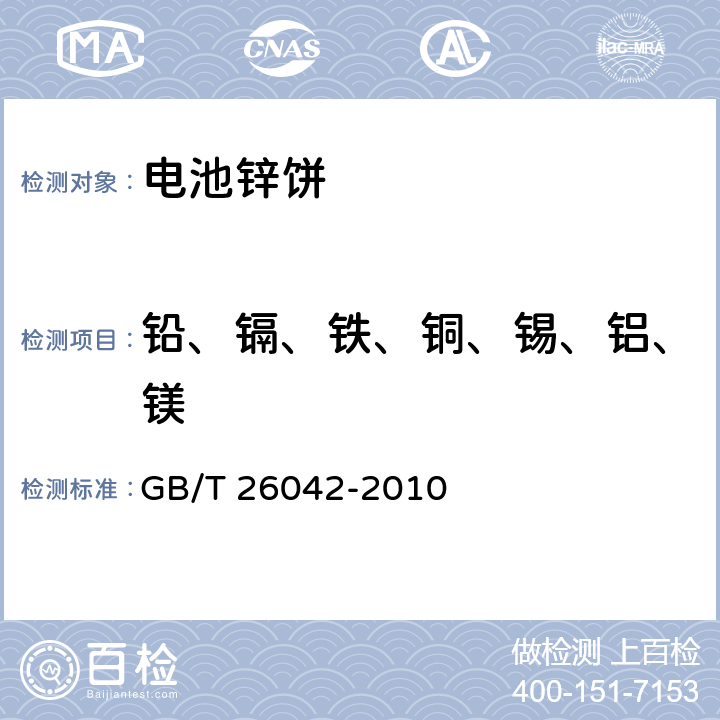 MA CNAS AL ilac-MRA

检测对象： 电池锌饼

检测项目： 铅、镉、铁、铜、锡、铝、镁

检测标准： GB/T 26042-2010

百检 Baijiantest.com

做检测 上百检
400-151-7153